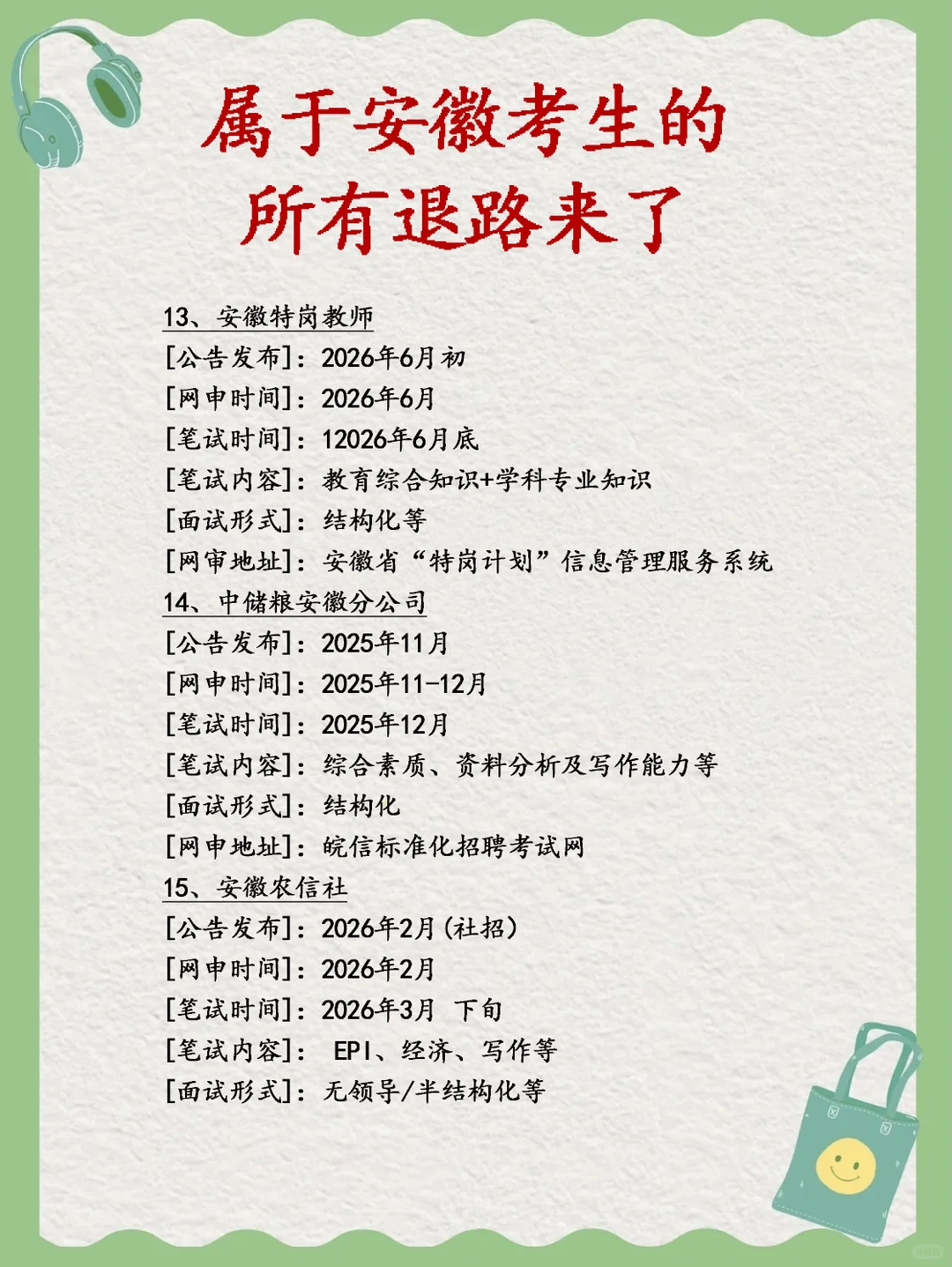 属于安徽考生的
所有退路来了

13、安徽特岗教师
[公告发布]：2026年6月初
[网申时间]：2026年6月
[笔试时间]：12026年6月底
[笔试内容]：教育综合知识+学科专业知识
[面试形式]：结构化等
[网审地址]：安徽省“特岗计划”信息管理服务系统
14、中储粮安徽分公司
[公告发布]：2025年11月
[网申时间]：2025年11-12月
[笔试时间]：2025年12月
[笔试内容]：综合素质、资料分析及写作能力等
[面试形式]：结构化
[网申地址]：皖信标准化招聘考试网
15、安徽农信社
[公告发布]：2026年2月（社招）
[网申时间]：2026年2月
[笔试时间]：2026年3月 下旬
[笔试内容]： EPI、经济、写作等
[面试形式]：无领导/半结构化等